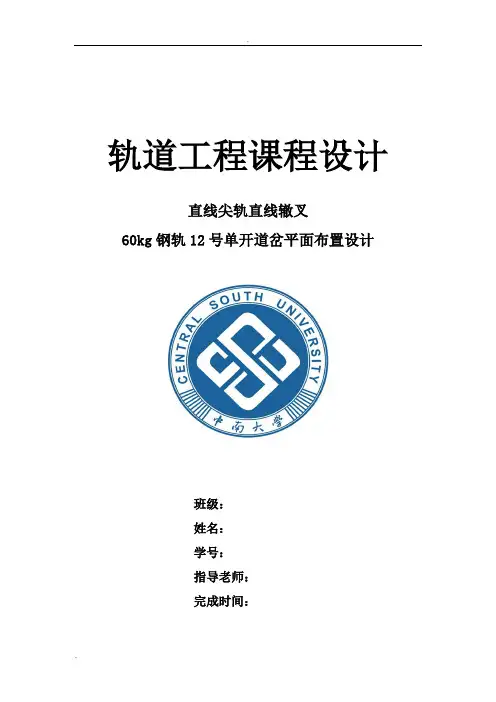 轨道工程课程设计

直线尖轨直线辙叉

60kg钢轨12号单开道岔平面布置设计

CENTRAL SOUTH UNIVERSITY

中南大学

班级：
姓名：
学号：
指导老师：
完成时间：